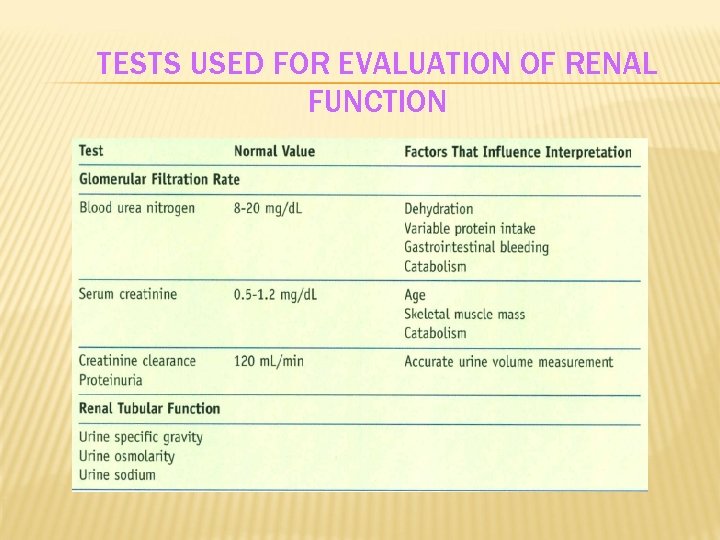 TESTS USED FOR EVALUATION OF RENAL FUNCTION

| Test | Normal Value | Factors That Influence Interpretation |
|---|---|---|
| Glomerular Filtration Rate | | |
| Blood urea nitrogen | 8-20 mg/dL | Dehydration Variable protein intake Gastrointestinal bleeding Catabolism |
| Serum creatinine | 0.5-1.2 mg/dL | Age Skeletal muscle mass Catabolism |
| Creatinine clearance Proteinuria | 120 mL/min | Accurate urine volume measurement |
| Renal Tubular Function | | |
| Urine specific gravity Urine osmolarity Urine sodium | | |